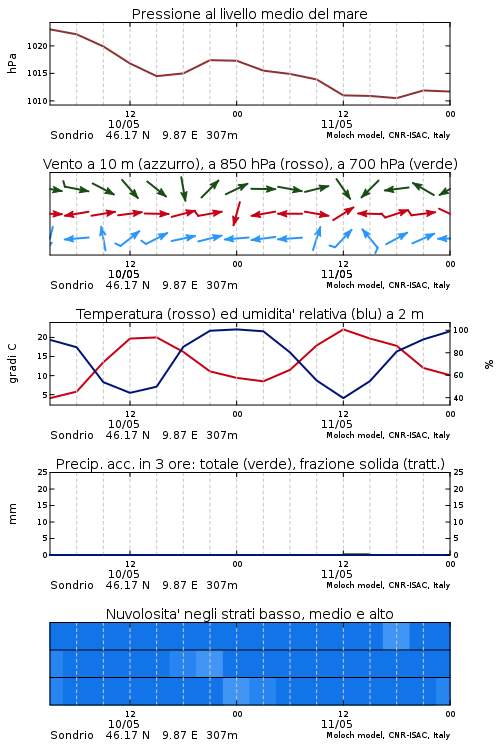 Pressione al livello medio del mare

hPa

1020
1015
1010

12
10/05
00
12
11/05
00

Sondrio 46.17 N 9.87 E 307m
Moloch model, CNR-ISAC, Italy

Vento a 10 m (azzurro), a 850 hPa (rosso), a 700 hPa (verde)

12
10/05
00
12
11/05
00

Sondrio 46.17 N 9.87 E 307m
Moloch model, CNR-ISAC, Italy

Temperatura (rosso) ed umidita' relativa (blu) a 2 m

gradi C

20
15
10
5

100
80
60
40

%

12
10/05
00
12
11/05
00

Sondrio 46.17 N 9.87 E 307m
Moloch model, CNR-ISAC, Italy

Precip. acc. in 3 ore: totale (verde), frazione solida (tratt.)

mm

25
20
15
10
5
0

25
20
15
10
5
0

12
10/05
00
12
11/05
00

Sondrio 46.17 N 9.87 E 307m
Moloch model, CNR-ISAC, Italy

Nuvolosita' negli strati basso, medio e alto

12
10/05
00
12
11/05
00

Sondrio 46.17 N 9.87 E 307m
Moloch model, CNR-ISAC, Italy